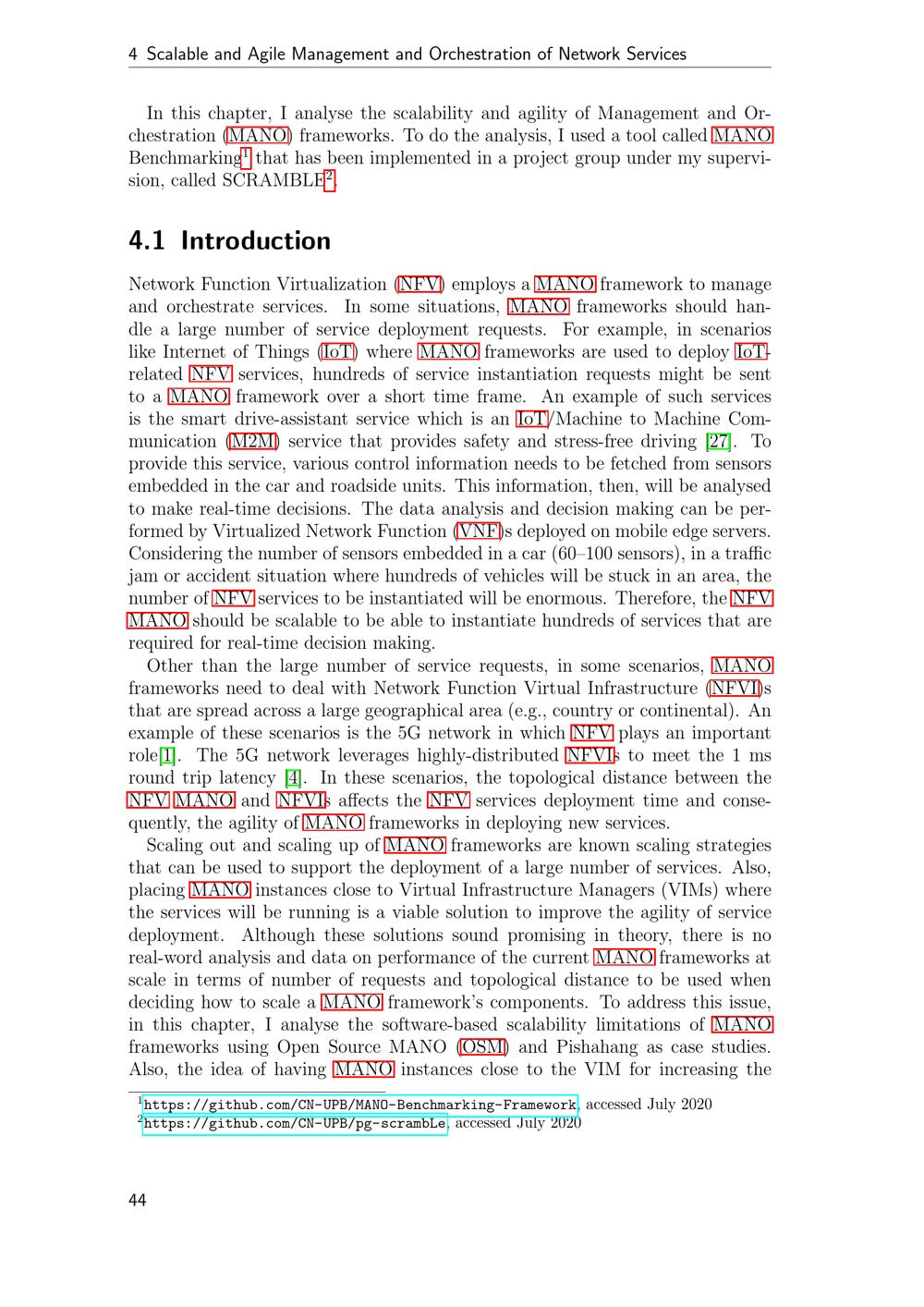 4 Scalable and Agile Management and Orchestration of Network Services

In this chapter, I analyse the scalability and agility of Management and Orchestration (MANO) frameworks. To do the analysis, I used a tool called MANO Benchmarking$^1$ that has been implemented in a project group under my supervision, called SCRAMBLE$^2$.

4.1 Introduction

Network Function Virtualization (NFV) employs a MANO framework to manage and orchestrate services. In some situations, MANO frameworks should handle a large number of service deployment requests. For example, in scenarios like Internet of Things (IoT) where MANO frameworks are used to deploy IoT-related NFV services, hundreds of service instantiation requests might be sent to a MANO framework over a short time frame. An example of such services is the smart drive-assistant service which is an IoT/Machine to Machine Communication (M2M) service that provides safety and stress-free driving [27]. To provide this service, various control information needs to be fetched from sensors embedded in the car and roadside units. This information, then, will be analysed to make real-time decisions. The data analysis and decision making can be performed by Virtualized Network Function (VNF)s deployed on mobile edge servers. Considering the number of sensors embedded in a car (60–100 sensors), in a traffic jam or accident situation where hundreds of vehicles will be stuck in an area, the number of NFV services to be instantiated will be enormous. Therefore, the NFV MANO should be scalable to be able to instantiate hundreds of services that are required for real-time decision making.

Other than the large number of service requests, in some scenarios, MANO frameworks need to deal with Network Function Virtual Infrastructure (NFVI)s that are spread across a large geographical area (e.g., country or continental). An example of these scenarios is the 5G network in which NFV plays an important role[1]. The 5G network leverages highly-distributed NFVIs to meet the 1 ms round trip latency [4]. In these scenarios, the topological distance between the NFV MANO and NFVIs affects the NFV services deployment time and consequently, the agility of MANO frameworks in deploying new services.

Scaling out and scaling up of MANO frameworks are known scaling strategies that can be used to support the deployment of a large number of services. Also, placing MANO instances close to Virtual Infrastructure Managers (VIMs) where the services will be running is a viable solution to improve the agility of service deployment. Although these solutions sound promising in theory, there is no real-word analysis and data on performance of the current MANO frameworks at scale in terms of number of requests and topological distance to be used when deciding how to scale a MANO framework's components. To address this issue, in this chapter, I analyse the software-based scalability limitations of MANO frameworks using Open Source MANO (OSM) and Pishahang as case studies. Also, the idea of having MANO instances close to the VIM for increasing the

$^1$https://github.com/CN-UPB/MANO-Benchmarking-Framework, accessed July 2020
$^2$https://github.com/CN-UPB/pg-scrambLe, accessed July 2020

44